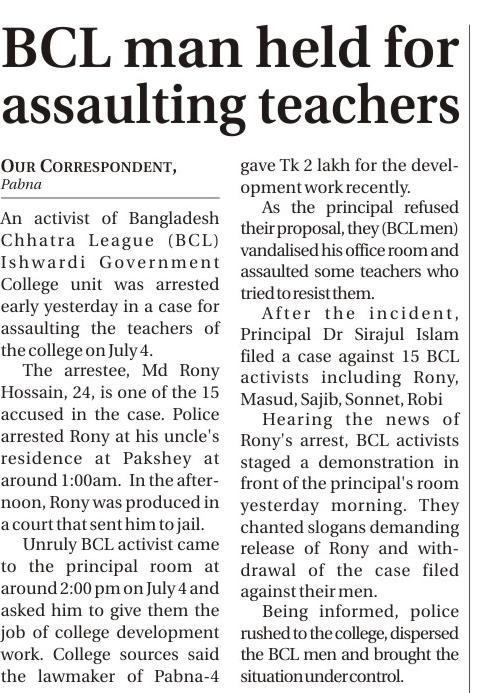 BCL man held for assaulting teachers

OUR CORRESPONDENT,
Pabna

An activist of Bangladesh Chhatra League (BCL) Ishwardi Government College unit was arrested early yesterday in a case for assaulting the teachers of the college on July 4.

The arrestee, Md Rony Hossain, 24, is one of the 15 accused in the case. Police arrested Rony at his uncle's residence at Pakshey at around 1:00am. In the afternoon, Rony was produced in a court that sent him to jail.

Unruly BCL activist came to the principal room at around 2:00 pm on July 4 and asked him to give them the job of college development work. College sources said the lawmaker of Pabna-4 gave Tk 2 lakh for the development work recently.

As the principal refused their proposal, they (BCL men) vandalised his office room and assaulted some teachers who tried to resist them.

After the incident, Principal Dr Sirajul Islam filed a case against 15 BCL activists including Rony, Masud, Sajib, Sonnet, Robi

Hearing the news of Rony's arrest, BCL activists staged a demonstration in front of the principal's room yesterday morning. They chanted slogans demanding release of Rony and withdrawal of the case filed against their men.

Being informed, police rushed to the college, dispersed the BCL men and brought the situation under control.